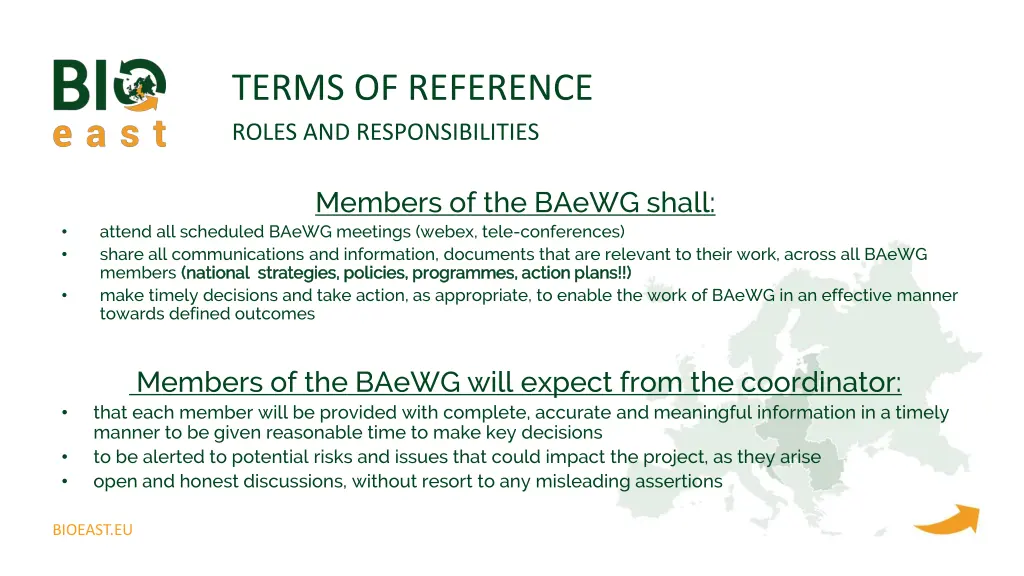 BIO east

TERMS OF REFERENCE

ROLES AND RESPONSIBILITIES

Members of the BAeWG shall:

• attend all scheduled BAeWG meetings (webex, tele-conferences)
• share all communications and information, documents that are relevant to their work, across all BAeWG members (national strategies, policies, programmes, action plans!!)
• make timely decisions and take action, as appropriate, to enable the work of BAeWG in an effective manner towards defined outcomes

Members of the BAeWG will expect from the coordinator:

• that each member will be provided with complete, accurate and meaningful information in a timely manner to be given reasonable time to make key decisions
• to be alerted to potential risks and issues that could impact the project, as they arise
• open and honest discussions, without resort to any misleading assertions

BIOEAST.EU